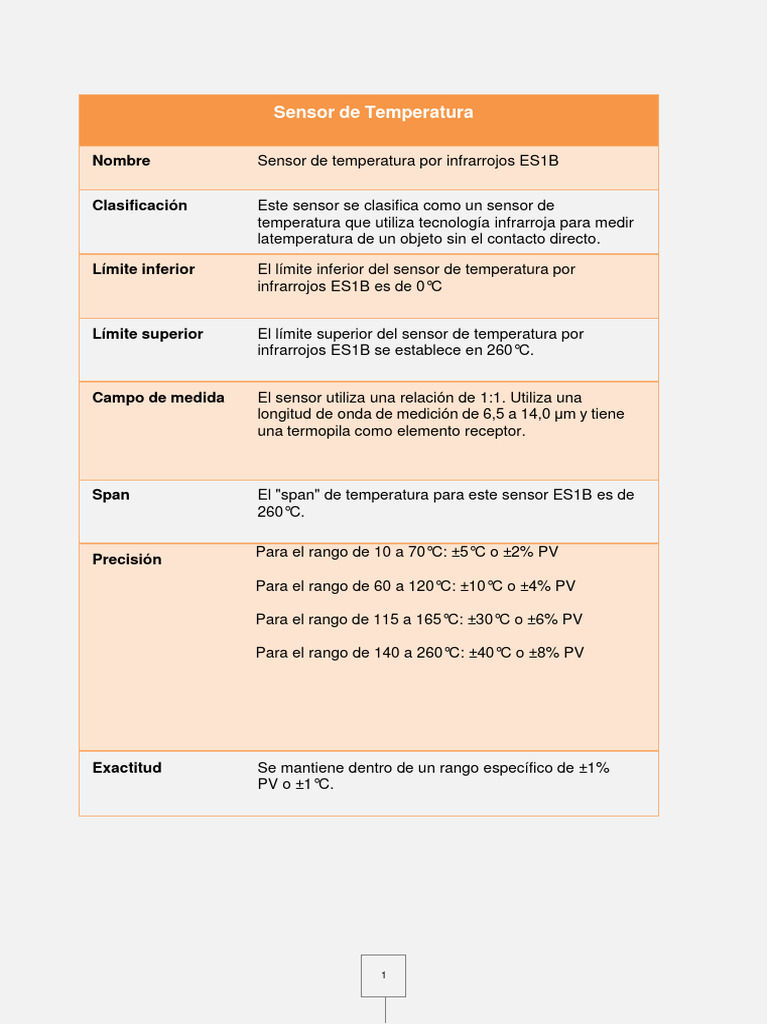 | Sensor de Temperatura | |
|---|---|
| Nombre | Sensor de temperatura por infrarrojos ES1B |
| Clasificación | Este sensor se clasifica como un sensor de temperatura que utiliza tecnología infrarroja para medir latemperatura de un objeto sin el contacto directo. |
| Límite inferior | El límite inferior del sensor de temperatura por infrarrojos ES1B es de 0℃ |
| Límite superior | El límite superior del sensor de temperatura por infrarrojos ES1B se establece en 260℃. |
| Campo de medida | El sensor utiliza una relación de 1:1. Utiliza una longitud de onda de medición de 6,5 a 14,0 μm y tiene una termopila como elemento receptor. |
| Span | El "span" de temperatura para este sensor ES1B es de 260℃. |
| Precisión | Para el rango de 10 a 70℃: ±5℃ o ±2% PV Para el rango de 60 a 120℃: ±10℃ o ±4% PV Para el rango de 115 a 165℃: ±30℃ o ±6% PV Para el rango de 140 a 260℃: ±40℃ o ±8% PV |
| Exactitud | Se mantiene dentro de un rango específico de ±1% PV o ±1℃. |

1